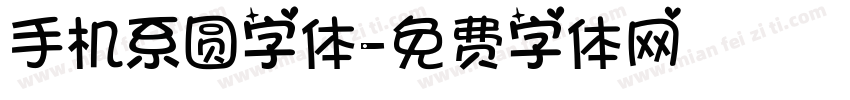 手机系圆字体-免费字体网

www.mian fei zi ti.com